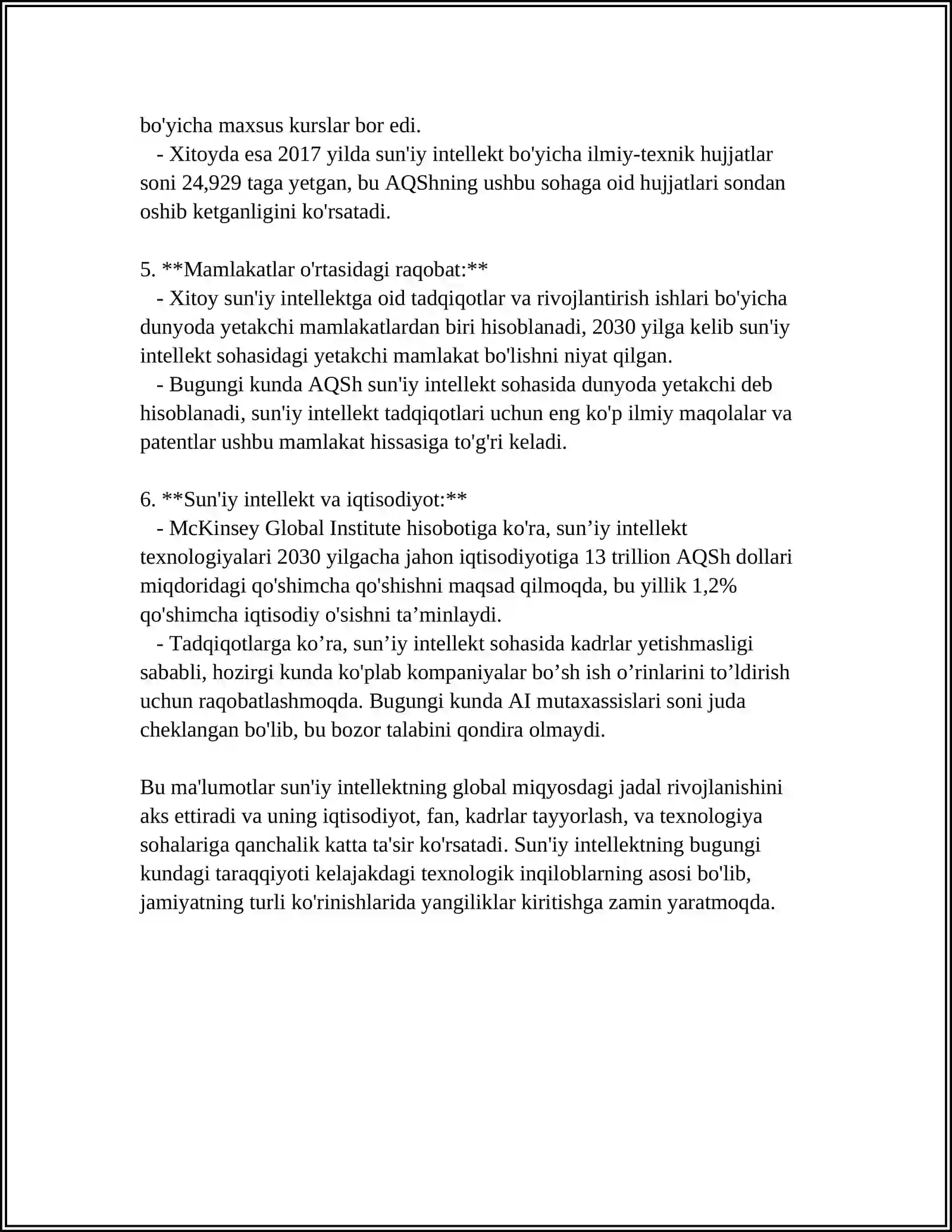 bo'yicha maxsus kurslar bor edi.

- Xitoyda esa 2017 yilda sun'iy intellekt bo'yicha ilmiy-texnik hujjatlar soni 24,929 taga yetgan, bu AQShning ushbu sohaga oid hujjatlari sondan oshib ketganligini ko'rsatadi.

5. **Mamlakatlar o'rtasidagi raqobat:**

- Xitoy sun'iy intellektga oid tadqiqotlar va rivojlantirish ishlari bo'yicha dunyoda yetakchi mamlakatlardan biri hisoblanadi, 2030 yilga kelib sun'iy intellekt sohasidagi yetakchi mamlakat bo'lishni niyat qilgan.

- Bugungi kunda AQSh sun'iy intellekt sohasida dunyoda yetakchi deb hisoblanadi, sun'iy intellekt tadqiqotlari uchun eng ko'p ilmiy maqolalar va patentlar ushbu mamlakat hissasiga to'g'ri keladi.

6. **Sun'iy intellekt va iqtisodiyot:**

- McKinsey Global Institute hisobotiga ko'ra, sun'iy intellekt texnologiyalari 2030 yilgacha jahon iqtisodiyotiga 13 trillion AQSh dollari miqdoridagi qo'shimcha qo'shishni maqsad qilmoqda, bu yillik 1,2% qo'shimcha iqtisodiy o'sishni ta'minlaydi.

- Tadqiqotlarga ko'ra, sun'iy intellekt sohasida kadrlar yetishmasligi sababli, hozirgi kunda ko'plab kompaniyalar bo'sh ish o'rinlarini to'ldirish uchun raqobatlashmoqda. Bugungi kunda AI mutaxassislari soni juda cheklangan bo'lib, bu bozor talabini qondira olmaydi.

Bu ma'lumotlar sun'iy intellektning global miqyosdagi jadal rivojlanishini aks ettiradi va uning iqtisodiyot, fan, kadrlar tayyorlash, va texnologiya sohalariga qanchalik katta ta'sir ko'rsatadi. Sun'iy intellektning bugungi kundagi taraqqiyoti kelajakdagi texnologik inqiloblarning asosi bo'lib, jamiyatning turli ko'rinishlarida yangiliklar kiritishga zamin yaratmoqda.